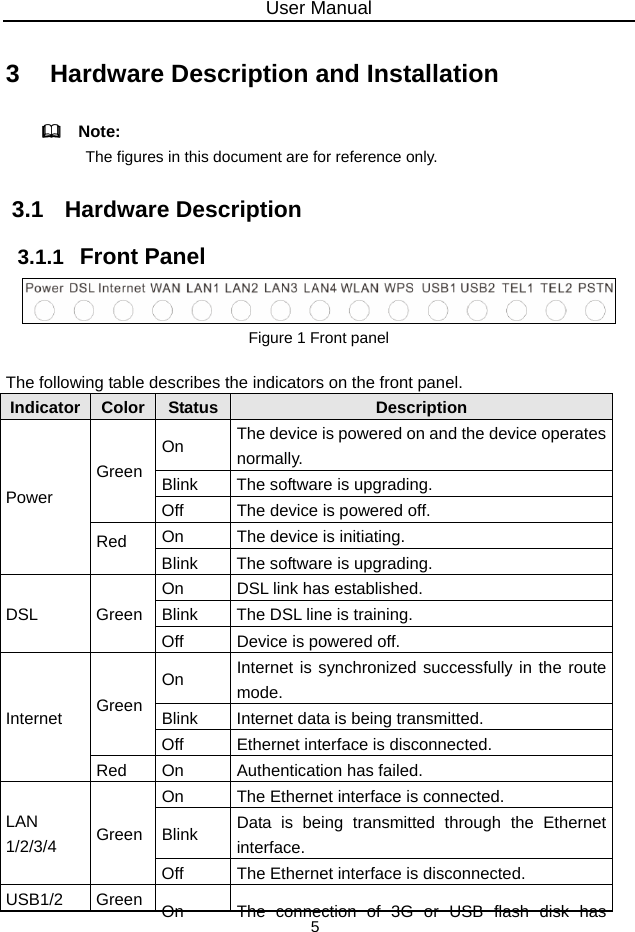 User Manual

3 Hardware Description and Installation

Note:
The figures in this document are for reference only.

3.1 Hardware Description

3.1.1 Front Panel

Power DSL Internet WAN LAN1 LAN2 LAN3 LAN4 WLAN WPS USB1 USB2 TEL1 TEL2 PSTN

Figure 1 Front panel

The following table describes the indicators on the front panel.

| Indicator | Color | Status | Description |
|---|---|---|---|
| Power | Green | On | The device is powered on and the device operates normally. |
| | | Blink | The software is upgrading. |
| | | Off | The device is powered off. |
| | Red | On | The device is initiating. |
| | | Blink | The software is upgrading. |
| DSL | Green | On | DSL link has established. |
| | | Blink | The DSL line is training. |
| | | Off | Device is powered off. |
| Internet | Green | On | Internet is synchronized successfully in the route mode. |
| | | Blink | Internet data is being transmitted. |
| | | Off | Ethernet interface is disconnected. |
| | Red | On | Authentication has failed. |
| LAN 1/2/3/4 | Green | On | The Ethernet interface is connected. |
| | | Blink | Data is being transmitted through the Ethernet interface. |
| | | Off | The Ethernet interface is disconnected. |
| USB1/2 | Green | On | The connection of 3G or USB flash disk has |

5